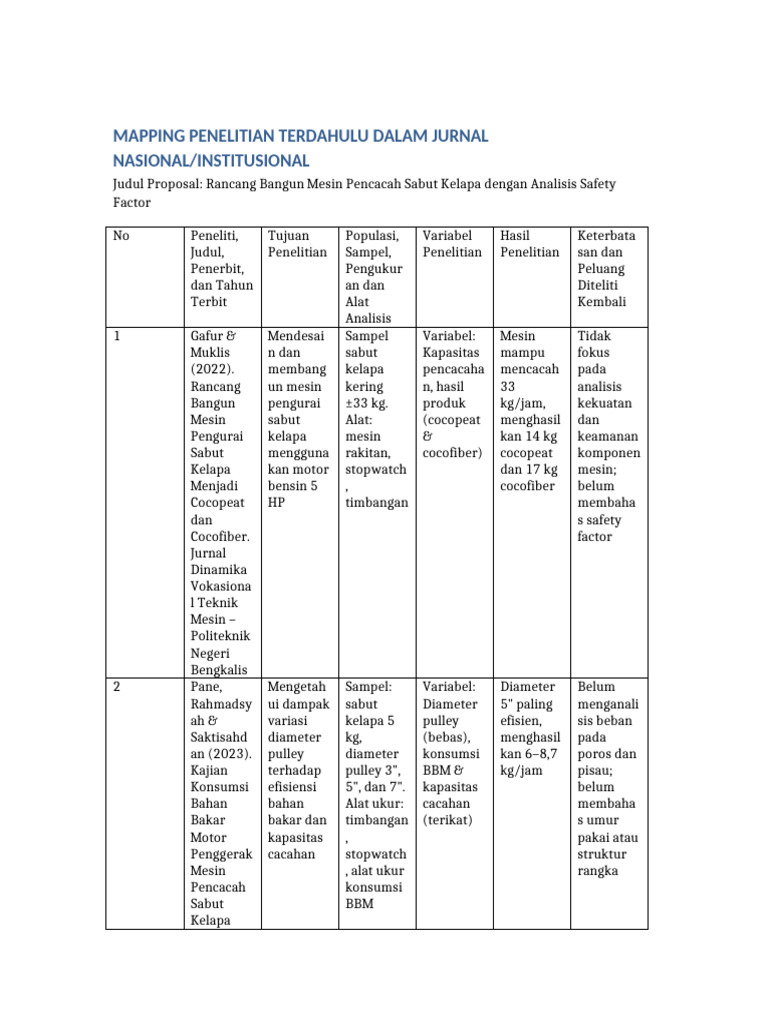 MAPPING PENELITIAN TERDAHULU DALAM JURNAL NASIONAL/INSTITUSIONAL

Judul Proposal: Rancang Bangun Mesin Pencacah Sabut Kelapa dengan Analisis Safety Factor

| No | Peneliti, Judul, Penerbit, dan Tahun Terbit | Tujuan Penelitian | Populasi, Sampel, Pengukuran dan Alat Analisis | Variabel Penelitian | Hasil Penelitian | Keterbatasan dan Peluang Diteliti Kembali |
|---|---|---|---|---|---|---|
| 1 | Gafur & Muklis (2022). Rancang Bangun Mesin Pengurai Sabut Kelapa Menjadi Cocopeat dan Cocofiber. Jurnal Dinamika Vokasional Teknik Mesin – Politeknik Negeri Bengkalis | Mendesain dan membangun mesin pengurai sabut kelapa menggunakan motor bensin 5 HP | Sampel sabut kelapa kering ±33 kg. Alat: mesin rakitan, stopwatch, timbangan | Variabel: Kapasitas pencacahan, hasil produk (cocopeat & cocofiber) | Mesin mampu mencacah 33 kg/jam, menghasilkan 14 kg cocopeat dan 17 kg cocofiber | Tidak fokus pada analisis kekuatan dan keamanan komponen mesin; belum membahas safety factor |
| 2 | Pane, Rahmadsyah & Saktisahdan (2023). Kajian Konsumsi Bahan Bakar Motor Penggerak Mesin Pencacah Sabut Kelapa | Mengetahui dampak variasi diameter pulley terhadap efisiensi bahan bakar dan kapasitas cacahan | Sampel: sabut kelapa 5 kg, diameter pulley 3", 5", dan 7". Alat ukur: timbangan, stopwatch, alat ukur konsumsi BBM | Variabel: Diameter pulley (bebas), konsumsi BBM & kapasitas cacahan (terikat) | Diameter 5" paling efisien, menghasilkan 6–8,7 kg/jam | Belum menganalisis beban pada poros dan pisau; belum membahas umur pakai atau struktur rangka |